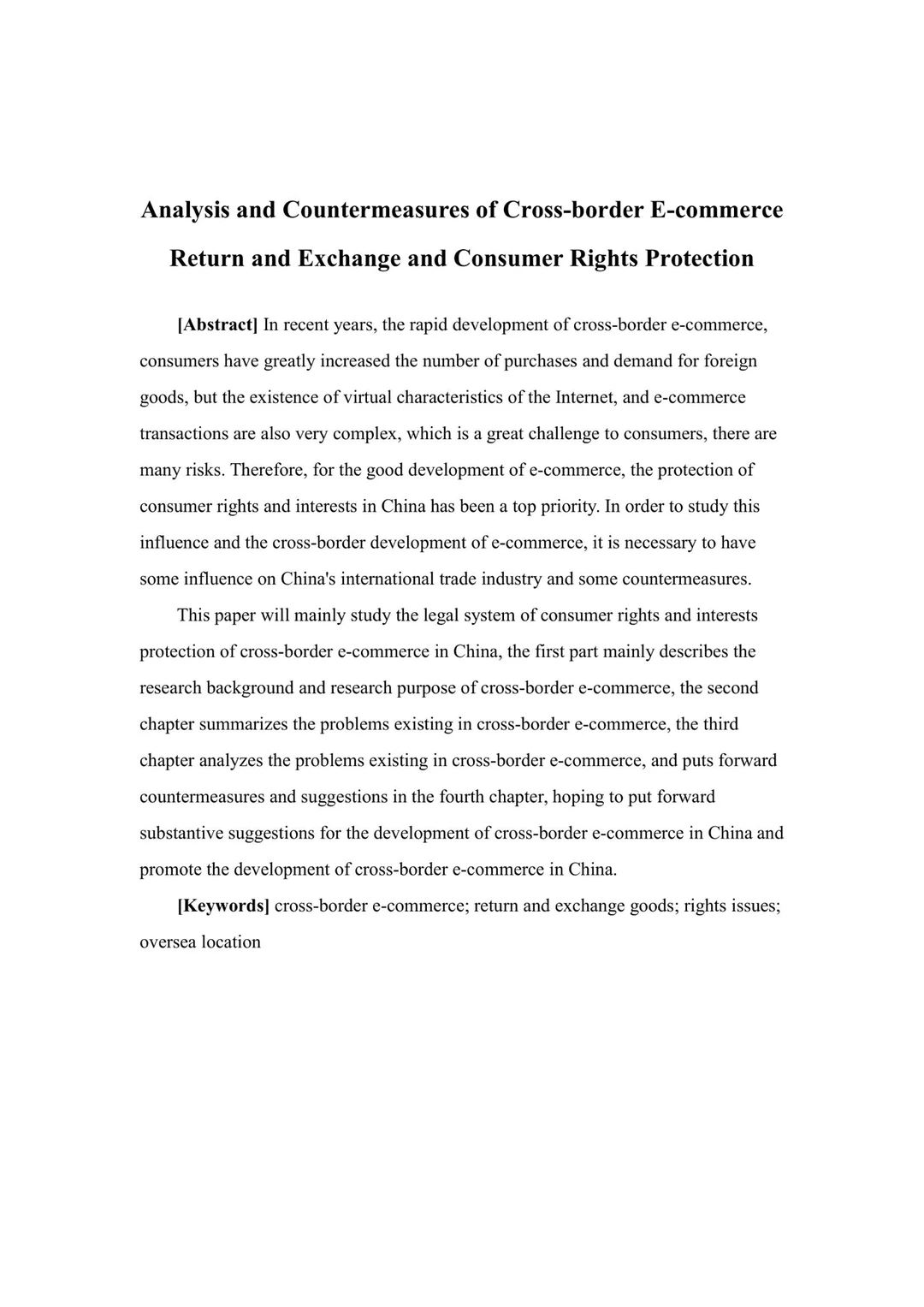 Analysis and Countermeasures of Cross-border E-commerce Return and Exchange and Consumer Rights Protection

[Abstract] In recent years, the rapid development of cross-border e-commerce, consumers have greatly increased the number of purchases and demand for foreign goods, but the existence of virtual characteristics of the Internet, and e-commerce transactions are also very complex, which is a great challenge to consumers, there are many risks. Therefore, for the good development of e-commerce, the protection of consumer rights and interests in China has been a top priority. In order to study this influence and the cross-border development of e-commerce, it is necessary to have some influence on China's international trade industry and some countermeasures.

This paper will mainly study the legal system of consumer rights and interests protection of cross-border e-commerce in China, the first part mainly describes the research background and research purpose of cross-border e-commerce, the second chapter summarizes the problems existing in cross-border e-commerce, the third chapter analyzes the problems existing in cross-border e-commerce, and puts forward countermeasures and suggestions in the fourth chapter, hoping to put forward substantive suggestions for the development of cross-border e-commerce in China and promote the development of cross-border e-commerce in China.

[Keywords] cross-border e-commerce; return and exchange goods; rights issues; oversea location